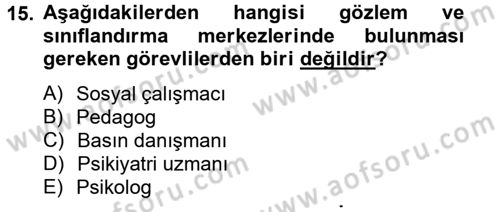 15. Aşağıdakilerden hangisi gözlem ve sınıflandırma merkezlerinde bulunması gereken görevlilerden biri değildir?

A) Sosyal çalışmacı
B) Pedagog
C) Basın danışmanı
D) Psikiyatri uzmanı
E) Psikolog

www.aofsoru.com
www.aofsoru.com
www.aofsoru.com
www.aofsoru.com